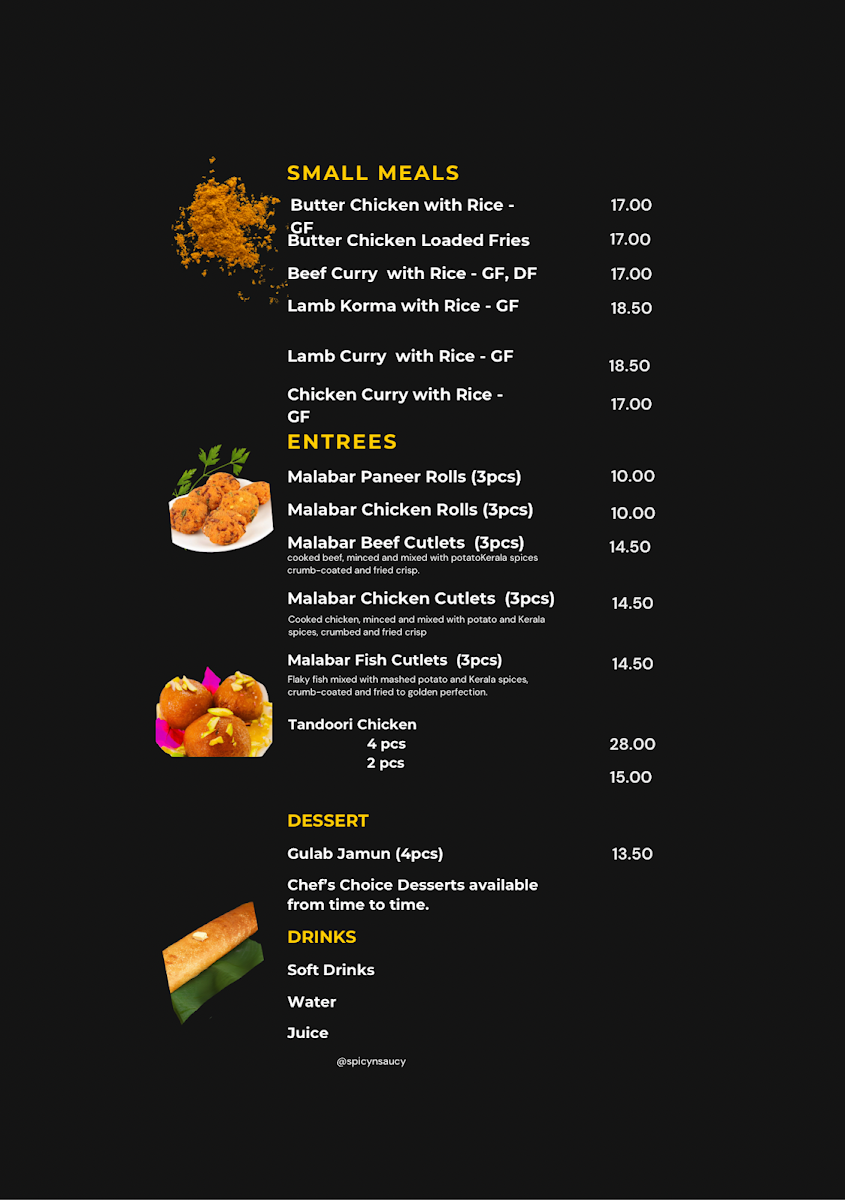 SMALL MEALS

Butter Chicken with Rice - GF 17.00

Butter Chicken Loaded Fries 17.00

Beef Curry with Rice - GF, DF 17.00

Lamb Korma with Rice - GF 18.50

Lamb Curry with Rice - GF 18.50

Chicken Curry with Rice - GF 17.00

ENTREES

Malabar Paneer Rolls (3pcs) 10.00

Malabar Chicken Rolls (3pcs) 10.00

Malabar Beef Cutlets (3pcs) 14.50
cooked beef, minced and mixed with potatoKerala spices crumb-coated and fried crisp.

Malabar Chicken Cutlets (3pcs) 14.50
Cooked chicken, minced and mixed with potato and Kerala spices, crumbed and fried crisp

Malabar Fish Cutlets (3pcs) 14.50
Flaky fish mixed with mashed potato and Kerala spices, crumb-coated and fried to golden perfection.

Tandoori Chicken
4 pcs 28.00
2 pcs 15.00

DESSERT

Gulab Jamun (4pcs) 13.50

Chef's Choice Desserts available from time to time.

DRINKS

Soft Drinks

Water

Juice

@spicynsaucy